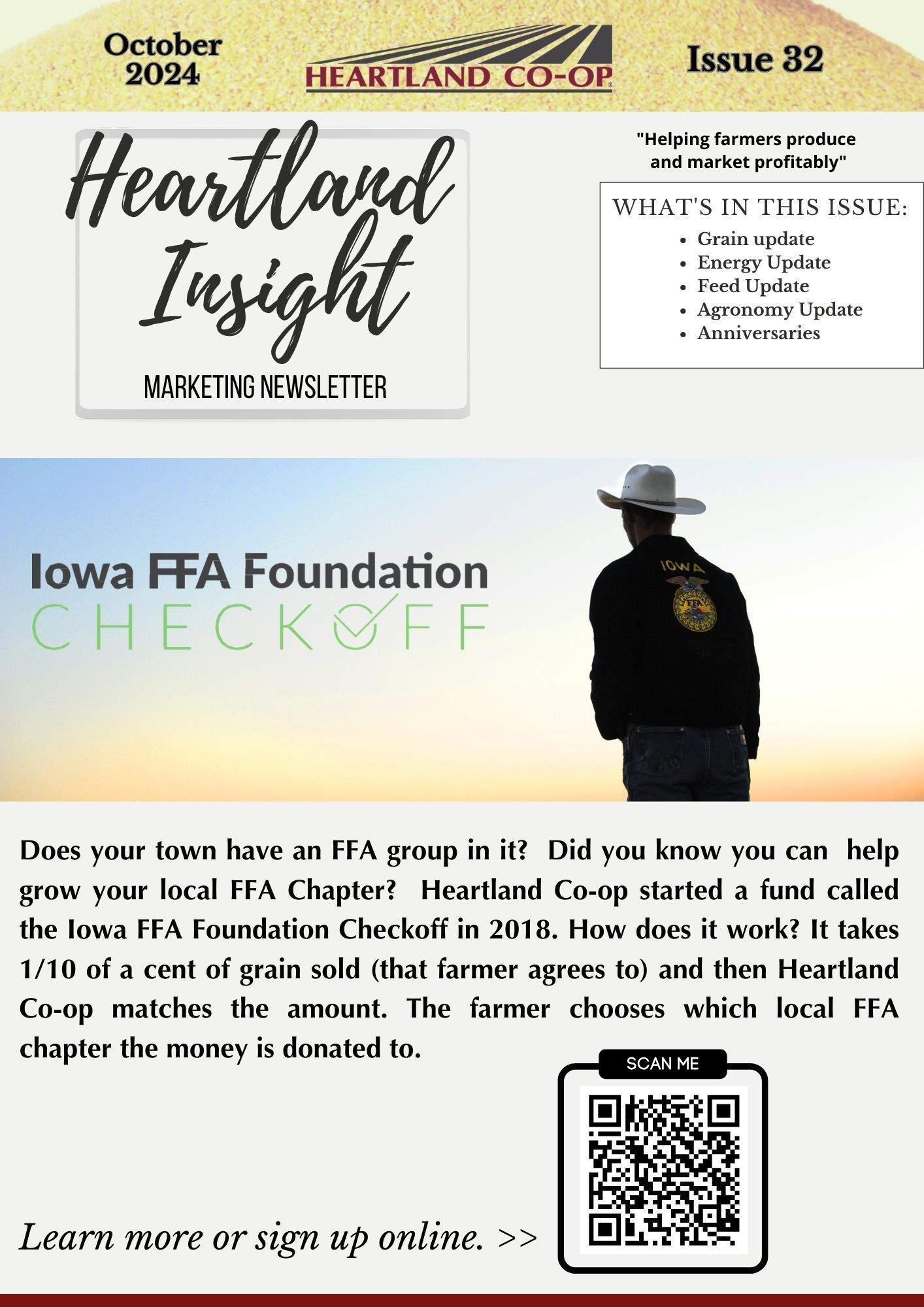 October 2024

HEARTLAND CO-OP

Issue 32

Heartland Insight

MARKETING NEWSLETTER

"Helping farmers produce and market profitably"

WHAT'S IN THIS ISSUE:
- Grain update
- Energy Update
- Feed Update
- Agronomy Update
- Anniversaries

Iowa FFA Foundation
CHECKOFF

IOWA

Does your town have an FFA group in it? Did you know you can help grow your local FFA Chapter? Heartland Co-op started a fund called the Iowa FFA Foundation Checkoff in 2018. How does it work? It takes 1/10 of a cent of grain sold (that farmer agrees to) and then Heartland Co-op matches the amount. The farmer chooses which local FFA chapter the money is donated to.

SCAN ME

Learn more or sign up online. >>